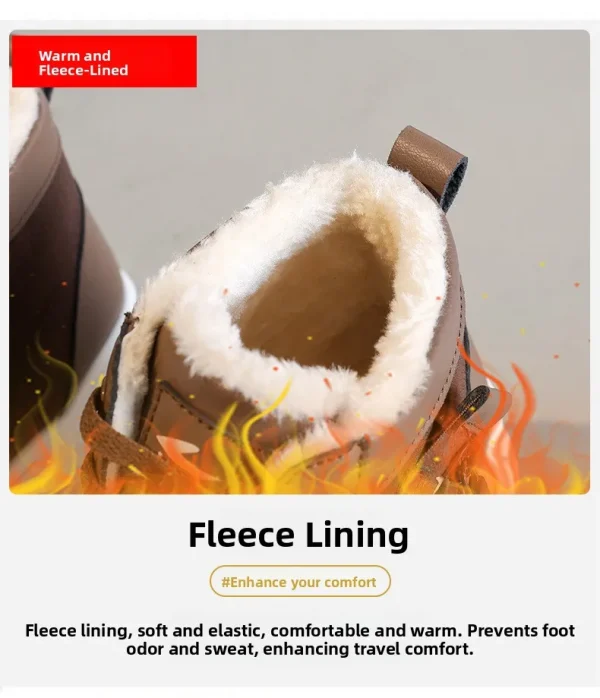 Warm and
Fleece-Lined

Fleece Lining

#Enhance your comfort

Fleece lining, soft and elastic, comfortable and warm. Prevents foot odor and sweat, enhancing travel comfort.